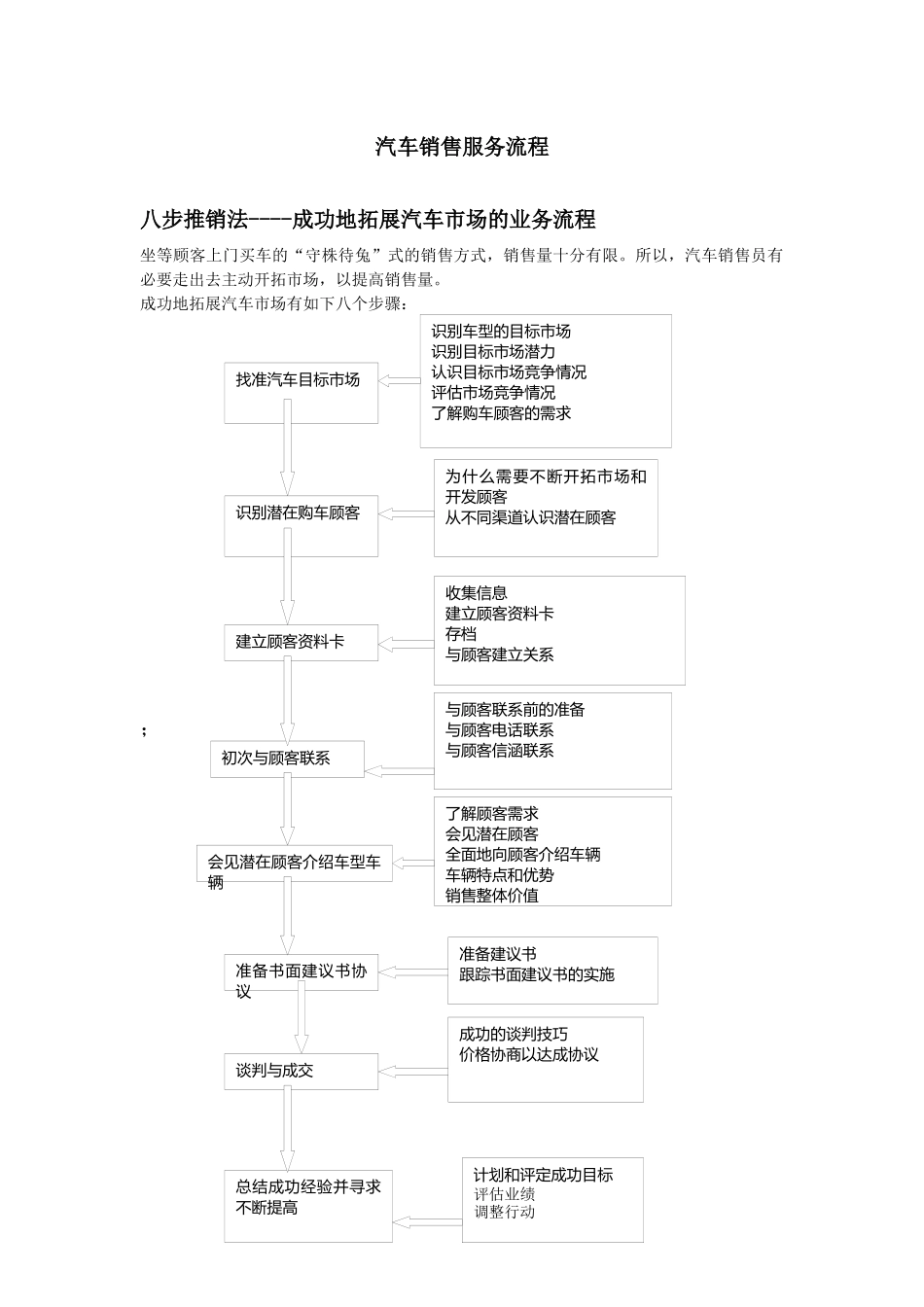 汽车销售服务流程

八步推销法----成功地拓展汽车市场的业务流程

坐等顾客上门买车的“守株待兔”式的销售方式，销售量十分有限。所以，汽车销售员有必要走出去主动开拓市场，以提高销售量。

成功地拓展汽车市场有如下八个步骤：

找准汽车目标市场

识别车型的目标市场
识别目标市场潜力
认识目标市场竞争情况
评估市场竞争情况
了解购车顾客的需求

识别潜在购车顾客

为什么需要不断开拓市场和开发顾客
从不同渠道认识潜在顾客

建立顾客资料卡

收集信息
建立顾客资料卡
存档
与顾客建立关系

；

初次与顾客联系

与顾客联系前的准备
与顾客电话联系
与顾客信涵联系

会见潜在顾客介绍车型车辆

了解顾客需求
会见潜在顾客
全面地向顾客介绍车辆
车辆特点和优势
销售整体价值

准备书面建议书协议

准备建议书
跟踪书面建议书的实施

谈判与成交

成功的谈判技巧
价格协商以达成协议

总结成功经验并寻求不断提高

计划和评定成功目标
评估业绩
调整行动